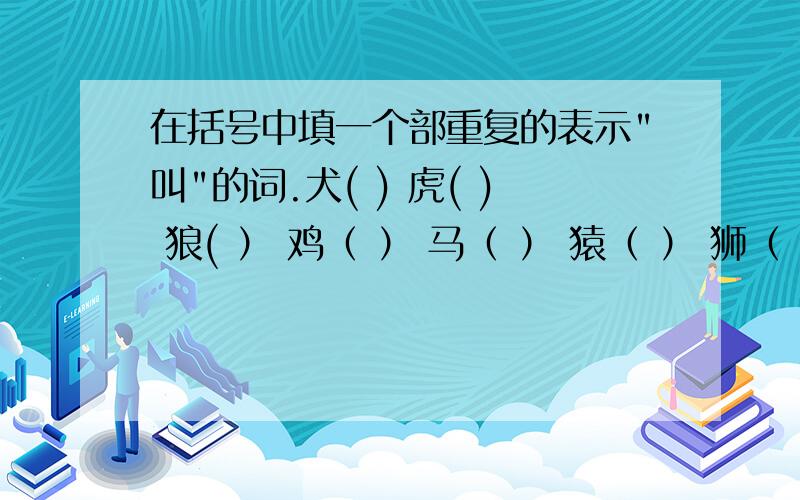 在括号中填一个部重复的表示"叫"的词.犬( ) 虎( ) 狼( ) 鸡( ) 马( ) 猿( ) 狮(

E-LEARNING